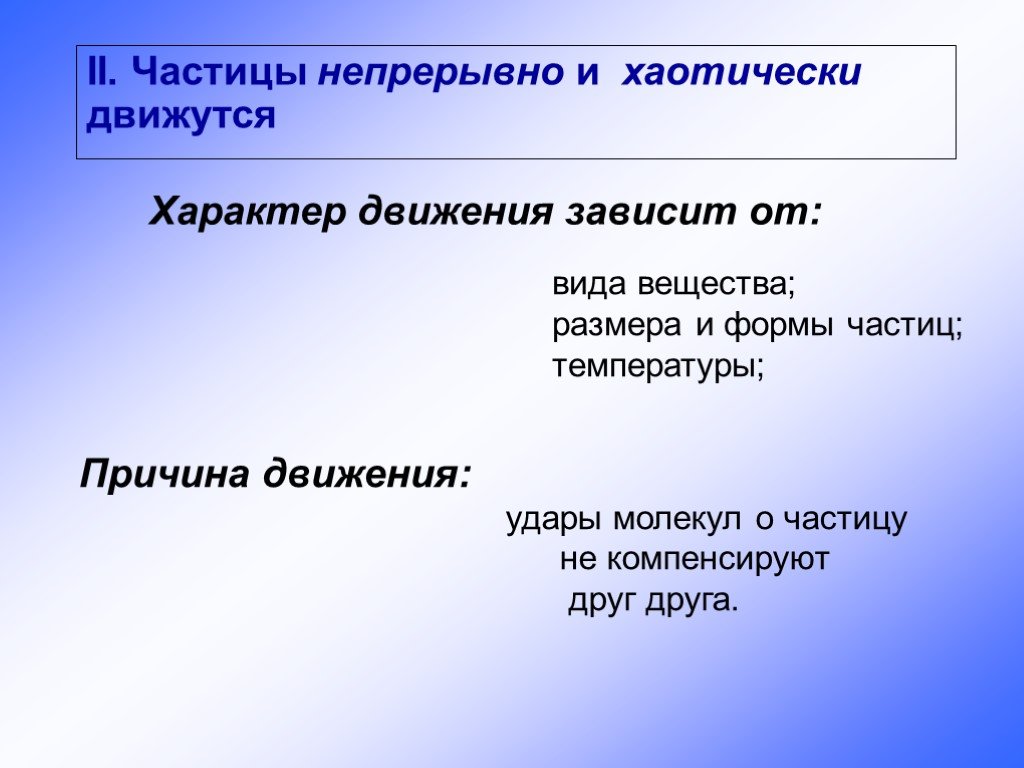 II. Частицы непрерывно и хаотически движутся

Характер движения зависит от:

вида вещества;
размера и формы частиц;
температуры;

Причина движения:

удары молекул о частицу не компенсируют друг друга.